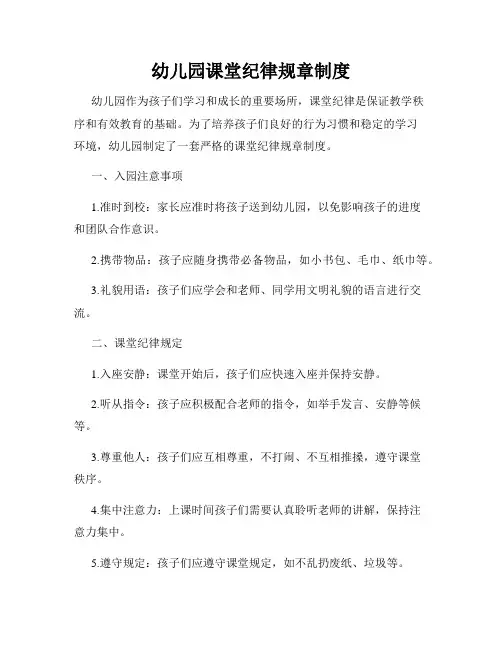 幼儿园课堂纪律规章制度

幼儿园作为孩子们学习和成长的重要场所，课堂纪律是保证教学秩序和有效教育的基础。为了培养孩子们良好的行为习惯和稳定的学习环境，幼儿园制定了一套严格的课堂纪律规章制度。

一、入园注意事项

1.准时到校：家长应准时将孩子送到幼儿园，以免影响孩子的进度和团队合作意识。

2.携带物品：孩子应随身携带必备物品，如小书包、毛巾、纸巾等。

3.礼貌用语：孩子们应学会和老师、同学用文明礼貌的语言进行交流。

二、课堂纪律规定

1.入座安静：课堂开始后，孩子们应快速入座并保持安静。

2.听从指令：孩子应积极配合老师的指令，如举手发言、安静等候等。

3.尊重他人：孩子们应互相尊重，不打闹、不互相推搡，遵守课堂秩序。

4.集中注意力：上课时间孩子们需要认真聆听老师的讲解，保持注意力集中。

5.遵守规定：孩子们应遵守课堂规定，如不乱扔废纸、垃圾等。